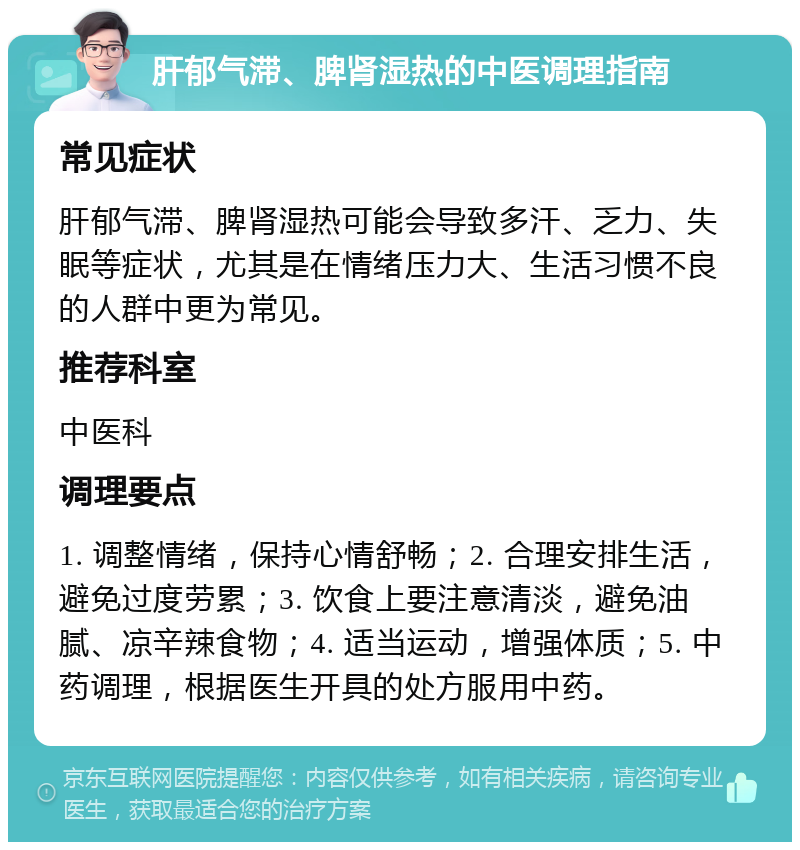 肝郁气滞、脾肾湿热的中医调理指南

常见症状

肝郁气滞、脾肾湿热可能会导致多汗、乏力、失眠等症状，尤其是在情绪压力大、生活习惯不良的人群中更为常见。

推荐科室

中医科

调理要点

1. 调整情绪，保持心情舒畅；2. 合理安排生活，避免过度劳累；3. 饮食上要注意清淡，避免油腻、凉辛辣食物；4. 适当运动，增强体质；5. 中药调理，根据医生开具的处方服用中药。

京东互联网医院提醒您：内容仅供参考，如有相关疾病，请咨询专业医生，获取最适合您的治疗方案